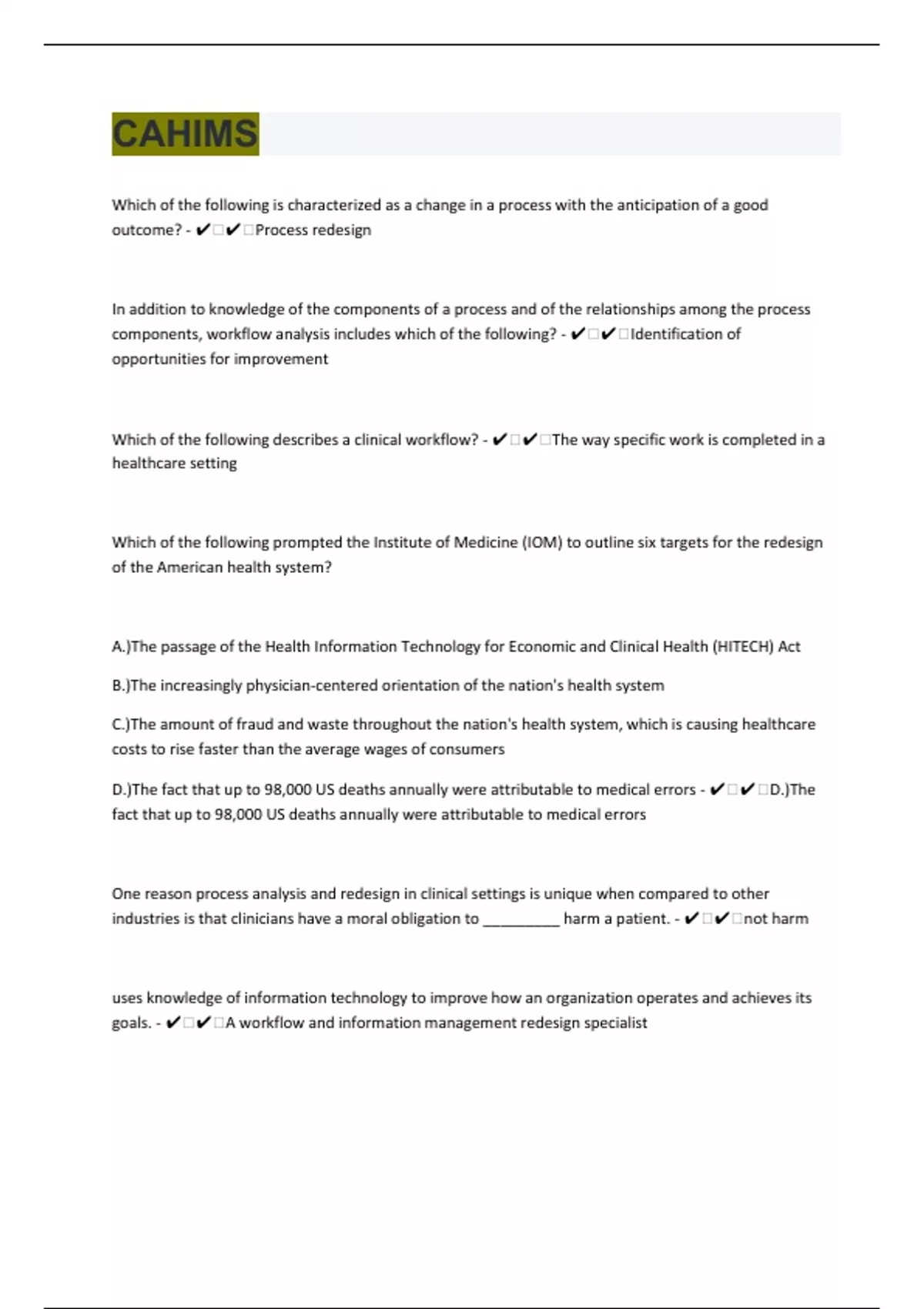 CAHIMS

Which of the following is characterized as a change in a process with the anticipation of a good outcome? - ✔□✔□Process redesign

In addition to knowledge of the components of a process and of the relationships among the process components, workflow analysis includes which of the following? - ✔□✔□Identification of opportunities for improvement

Which of the following describes a clinical workflow? - ✔□✔□The way specific work is completed in a healthcare setting

Which of the following prompted the Institute of Medicine (IOM) to outline six targets for the redesign of the American health system?

A.)The passage of the Health Information Technology for Economic and Clinical Health (HITECH) Act

B.)The increasingly physician-centered orientation of the nation's health system

C.)The amount of fraud and waste throughout the nation's health system, which is causing healthcare costs to rise faster than the average wages of consumers

D.)The fact that up to 98,000 US deaths annually were attributable to medical errors - ✔□✔□D.)The fact that up to 98,000 US deaths annually were attributable to medical errors

One reason process analysis and redesign in clinical settings is unique when compared to other industries is that clinicians have a moral obligation to __________ harm a patient. - ✔□✔□not harm

uses knowledge of information technology to improve how an organization operates and achieves its goals. - ✔□✔□A workflow and information management redesign specialist